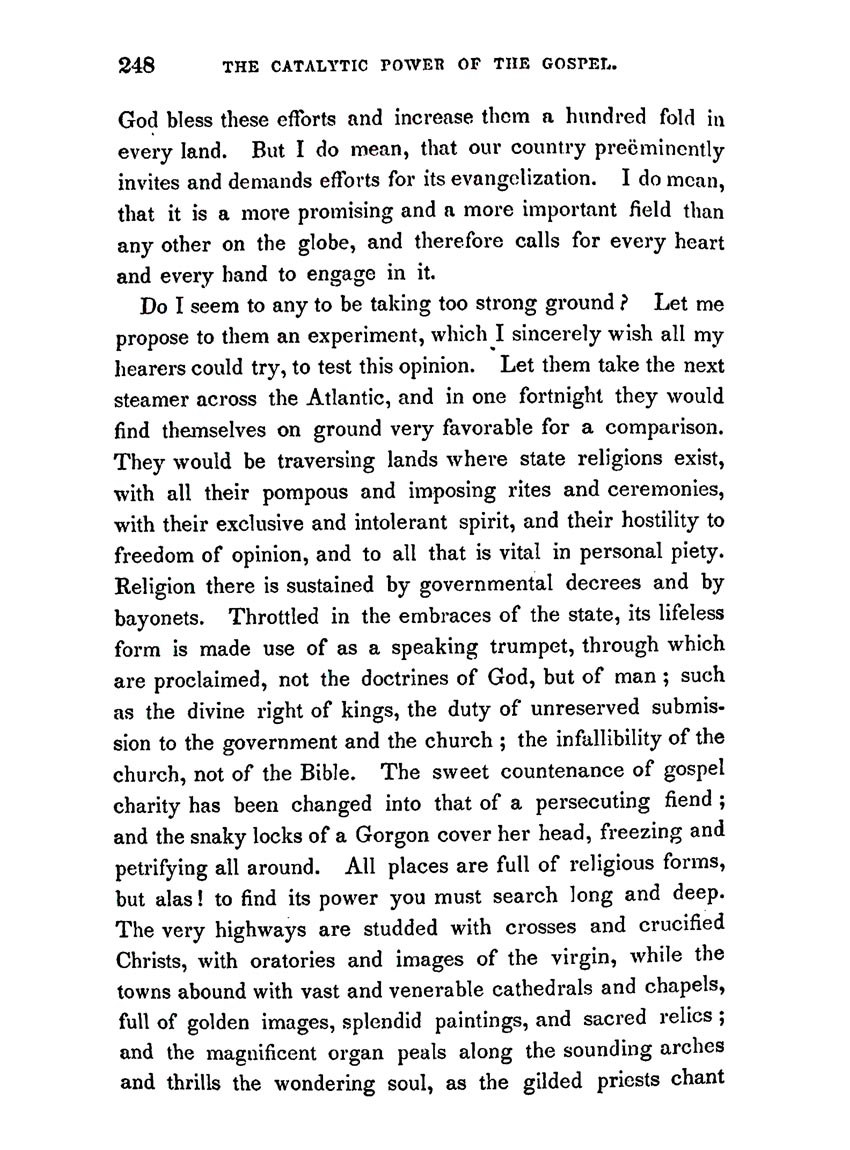 248 THE CATALYTIC POWER OF THE GOSPEL.

God bless these efforts and increase them a hundred fold in every land. But I do mean, that our country preëminently invites and demands efforts for its evangelization. I do mean, that it is a more promising and a more important field than any other on the globe, and therefore calls for every heart and every hand to engage in it.

Do I seem to any to be taking too strong ground? Let me propose to them an experiment, which I sincerely wish all my hearers could try, to test this opinion. Let them take the next steamer across the Atlantic, and in one fortnight they would find themselves on ground very favorable for a comparison. They would be traversing lands where state religions exist, with all their pompous and imposing rites and ceremonies, with their exclusive and intolerant spirit, and their hostility to freedom of opinion, and to all that is vital in personal piety. Religion there is sustained by governmental decrees and by bayonets. Throttled in the embraces of the state, its lifeless form is made use of as a speaking trumpet, through which are proclaimed, not the doctrines of God, but of man; such as the divine right of kings, the duty of unreserved submission to the government and the church; the infallibility of the church, not of the Bible. The sweet countenance of gospel charity has been changed into that of a persecuting fiend; and the snaky locks of a Gorgon cover her head, freezing and petrifying all around. All places are full of religious forms, but alas! to find its power you must search long and deep. The very highways are studded with crosses and crucified Christs, with oratories and images of the virgin, while the towns abound with vast and venerable cathedrals and chapels, full of golden images, splendid paintings, and sacred relics; and the magnificent organ peals along the sounding arches and thrills the wondering soul, as the gilded priests chant